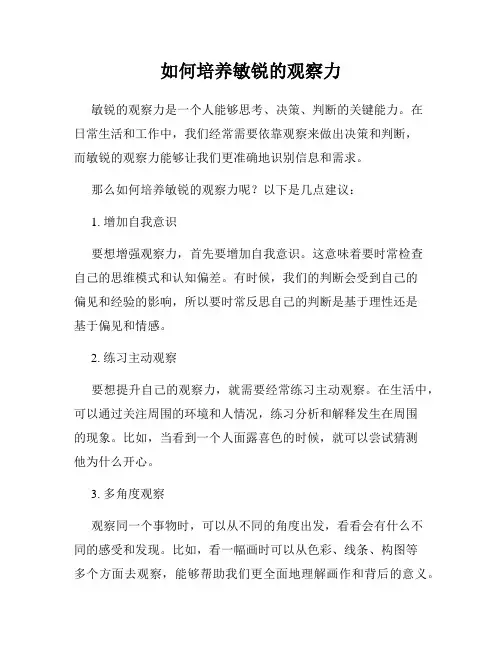 如何培养敏锐的观察力

敏锐的观察力是一个人能够思考、决策、判断的关键能力。在日常生活和工作中，我们经常需要依靠观察来做出决策和判断，而敏锐的观察力能够让我们更准确地识别信息和需求。

那么如何培养敏锐的观察力呢？以下是几点建议：

1. 增加自我意识

要想增强观察力，首先要增加自我意识。这意味着要时常检查自己的思维模式和认知偏差。有时候，我们的判断会受到自己的偏见和经验的影响，所以要时常反思自己的判断是基于理性还是基于偏见和情感。

2. 练习主动观察

要想提升自己的观察力，就需要经常练习主动观察。在生活中，可以通过关注周围的环境和人情况，练习分析和解释发生在周围的现象。比如，当看到一个人面露喜色的时候，就可以尝试猜测他为什么开心。

3. 多角度观察

观察同一个事物时，可以从不同的角度出发，看看会有什么不同的感受和发现。比如，看一幅画时可以从色彩、线条、构图等多个方面去观察，能够帮助我们更全面地理解画作和背后的意义。